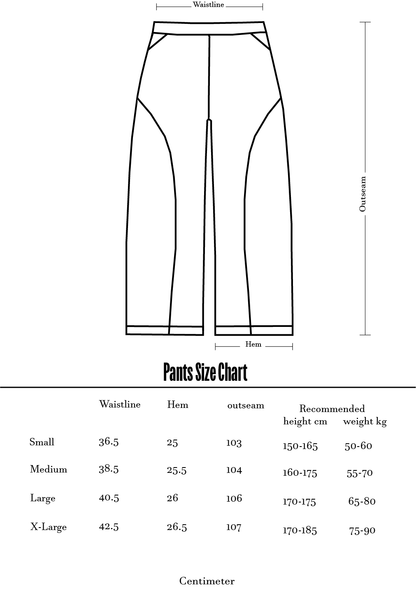 Waistline

Outseam

Hem

Pants Size Chart

| | Waistline | Hem | outseam | Recommended height cm | Recommended weight kg |
|---|---|---|---|---|---|
| Small | 36.5 | 25 | 103 | 150-165 | 50-60 |
| Medium | 38.5 | 25.5 | 104 | 160-175 | 55-70 |
| Large | 40.5 | 26 | 106 | 170-175 | 65-80 |
| X-Large | 42.5 | 26.5 | 107 | 170-185 | 75-90 |

Centimeter